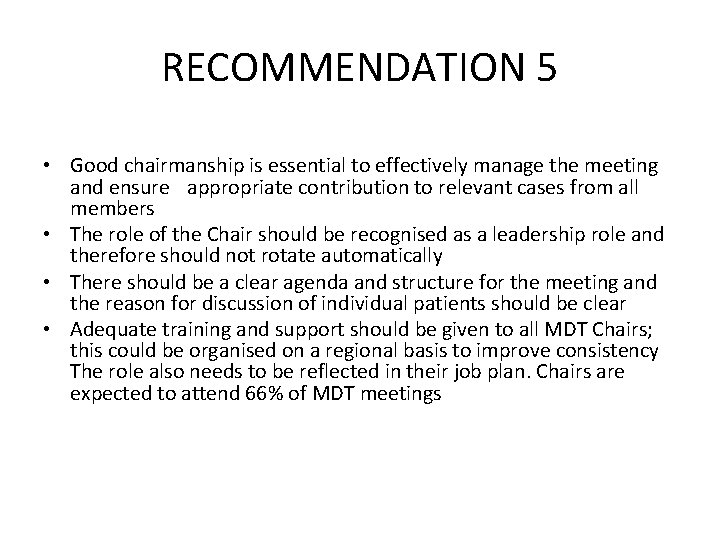 RECOMMENDATION 5

• Good chairmanship is essential to effectively manage the meeting and ensure appropriate contribution to relevant cases from all members
• The role of the Chair should be recognised as a leadership role and therefore should not rotate automatically
• There should be a clear agenda and structure for the meeting and the reason for discussion of individual patients should be clear
• Adequate training and support should be given to all MDT Chairs; this could be organised on a regional basis to improve consistency The role also needs to be reflected in their job plan. Chairs are expected to attend 66% of MDT meetings